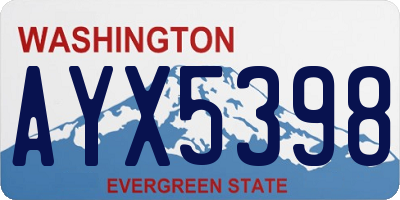 WASHINGTON
AYX5398
EVERGREEN STATE